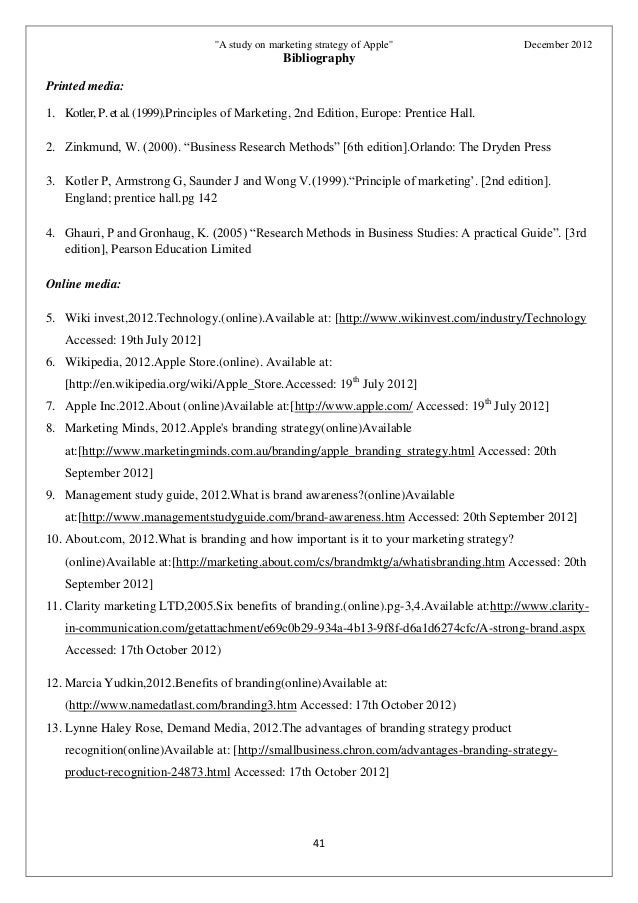 "A study on marketing strategy of Apple" December 2012

Bibliography

Printed media:

1. Kotler, P. et al. (1999).Principles of Marketing, 2nd Edition, Europe: Prentice Hall.

2. Zinkmund, W. (2000). “Business Research Methods” [6th edition].Orlando: The Dryden Press

3. Kotler P, Armstrong G, Saunder J and Wong V.(1999).“Principle of marketing’. [2nd edition]. England; prentice hall.pg 142

4. Ghauri, P and Gronhaug, K. (2005) “Research Methods in Business Studies: A practical Guide”. [3rd edition], Pearson Education Limited

Online media:

5. Wiki invest,2012.Technology.(online).Available at: [http://www.wikinvest.com/industry/Technology Accessed: 19th July 2012]
6. Wikipedia, 2012.Apple Store.(online). Available at: [http://en.wikipedia.org/wiki/Apple_Store.Accessed: 19$^{th}$ July 2012]
7. Apple Inc.2012.About (online)Available at:[http://www.apple.com/ Accessed: 19$^{th}$ July 2012]
8. Marketing Minds, 2012.Apple's branding strategy(online)Available at:[http://www.marketingminds.com.au/branding/apple_branding_strategy.html Accessed: 20th September 2012]
9. Management study guide, 2012.What is brand awareness?(online)Available at:[http://www.managementstudyguide.com/brand-awareness.htm Accessed: 20th September 2012]
10. About.com, 2012.What is branding and how important is it to your marketing strategy? (online)Available at:[http://marketing.about.com/cs/brandmktg/a/whatisbranding.htm Accessed: 20th September 2012]
11. Clarity marketing LTD,2005.Six benefits of branding.(online).pg-3,4.Available at:http://www.clarity-in-communication.com/getattachment/e69c0b29-934a-4b13-9f8f-d6a1d6274cfc/A-strong-brand.aspx Accessed: 17th October 2012)

12. Marcia Yudkin,2012.Benefits of branding(online)Available at: (http://www.namedatlast.com/branding3.htm Accessed: 17th October 2012)
13. Lynne Haley Rose, Demand Media, 2012.The advantages of branding strategy product recognition(online)Available at: [http://smallbusiness.chron.com/advantages-branding-strategy-product-recognition-24873.html Accessed: 17th October 2012]

41